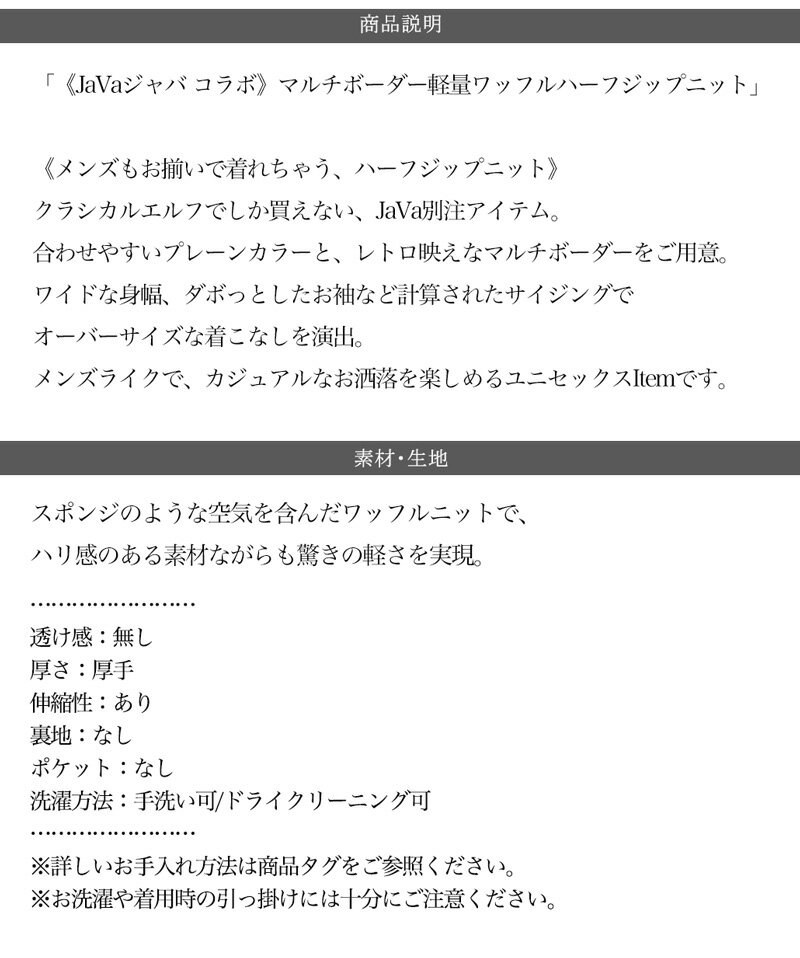 商品説明

「《JaVaジャバ コラボ》マルチボーダー軽量ワッフルハーフジップニット」

《メンズもお揃いで着れちゃう、ハーフジップニット》
クラシカルエルフでしか買えない、JaVa別注アイテム。
合わせやすいプレーンカラーと、レトロ映えなマルチボーダーをご用意。
ワイドな身幅、ダボっとしたお袖など計算されたサイジングで
オーバーサイズな着こなしを演出。
メンズライクで、カジュアルなお洒落を楽しめるユニセックスItemです。

素材・生地

スポンジのような空気を含んだワッフルニットで、
ハリ感のある素材ながらも驚きの軽さを実現。

……………………
透け感：無し
厚さ：厚手
伸縮性：あり
裏地：なし
ポケット：なし
洗濯方法：手洗い可/ドライクリーニング可
……………………
※詳しいお手入れ方法は商品タグをご参照ください。
※お洗濯や着用時の引っ掛けには十分にご注意ください。